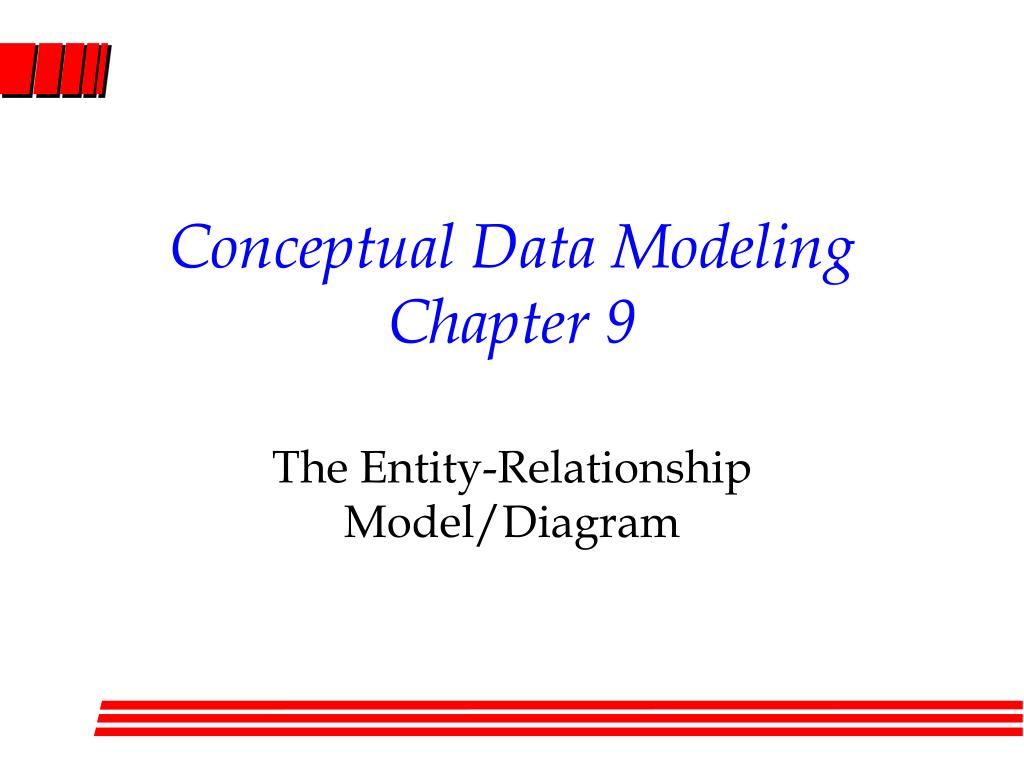 Conceptual Data Modeling
Chapter 9

The Entity-Relationship Model/Diagram